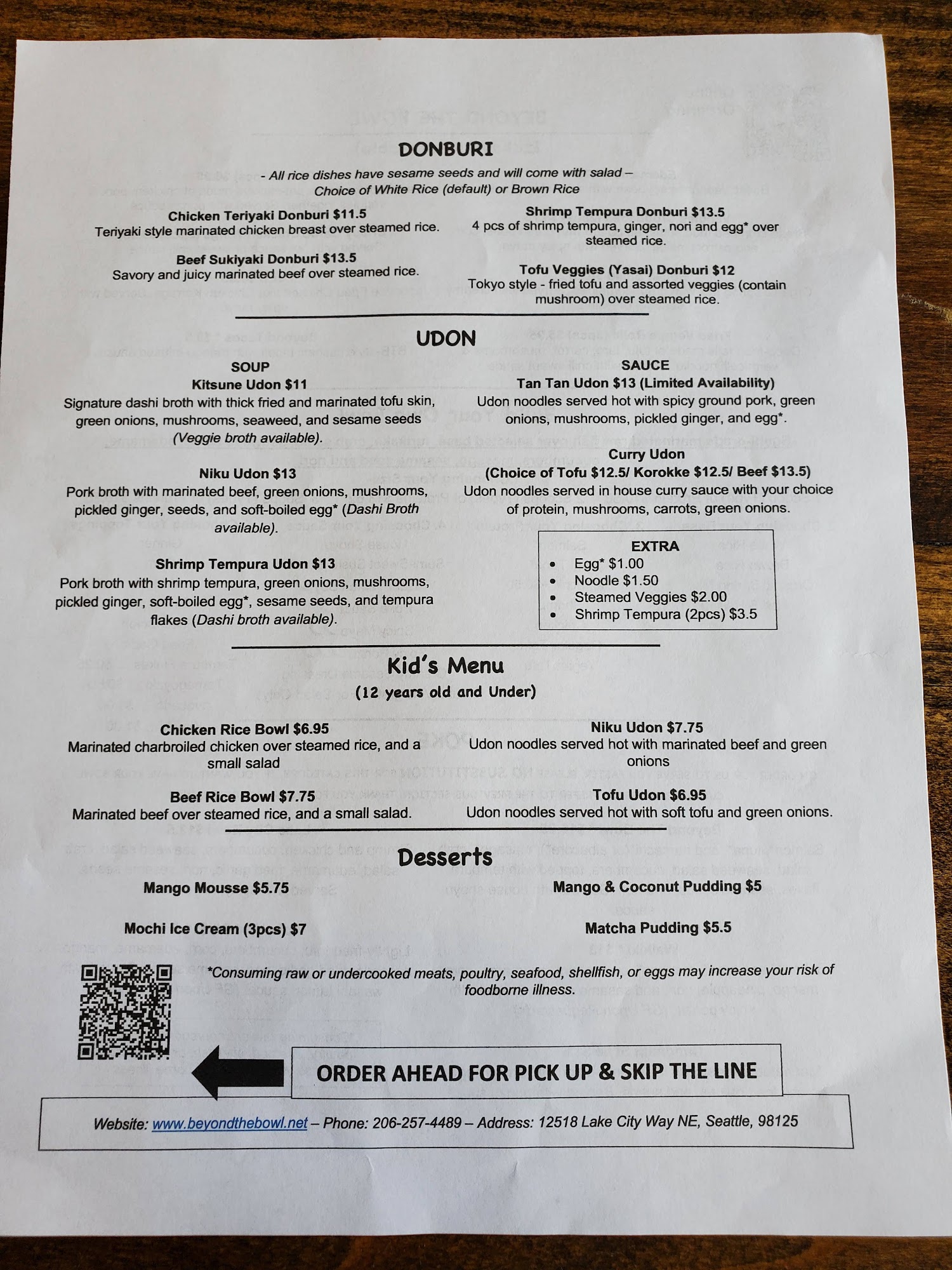 DONBURI

- All rice dishes have sesame seeds and will come with salad –
Choice of White Rice (default) or Brown Rice

Chicken Teriyaki Donburi $11.5
Teriyaki style marinated chicken breast over steamed rice.

Beef Sukiyaki Donburi $13.5
Savory and juicy marinated beef over steamed rice.

Shrimp Tempura Donburi $13.5
4 pcs of shrimp tempura, ginger, nori and egg* over steamed rice.

Tofu Veggies (Yasai) Donburi $12
Tokyo style - fried tofu and assorted veggies (contain mushroom) over steamed rice.

UDON

SOUP

Kitsune Udon $11
Signature dashi broth with thick fried and marinated tofu skin, green onions, mushrooms, seaweed, and sesame seeds (Veggie broth available).

Niku Udon $13
Pork broth with marinated beef, green onions, mushrooms, pickled ginger, seeds, and soft-boiled egg* (Dashi Broth available).

Shrimp Tempura Udon $13
Pork broth with shrimp tempura, green onions, mushrooms, pickled ginger, soft-boiled egg*, sesame seeds, and tempura flakes (Dashi broth available).

SAUCE

Tan Tan Udon $13 (Limited Availability)
Udon noodles served hot with spicy ground pork, green onions, mushrooms, pickled ginger, and egg*.

Curry Udon
(Choice of Tofu $12.5/ Korokke $12.5/ Beef $13.5)
Udon noodles served in house curry sauce with your choice of protein, mushrooms, carrots, green onions.

EXTRA
• Egg* $1.00
• Noodle $1.50
• Steamed Veggies $2.00
• Shrimp Tempura (2pcs) $3.5

Kid's Menu
(12 years old and Under)

Chicken Rice Bowl $6.95
Marinated charbroiled chicken over steamed rice, and a small salad

Beef Rice Bowl $7.75
Marinated beef over steamed rice, and a small salad.

Niku Udon $7.75
Udon noodles served hot with marinated beef and green onions

Tofu Udon $6.95
Udon noodles served hot with soft tofu and green onions.

Desserts

Mango Mousse $5.75

Mochi Ice Cream (3pcs) $7

Mango & Coconut Pudding $5

Matcha Pudding $5.5

*Consuming raw or undercooked meats, poultry, seafood, shellfish, or eggs may increase your risk of foodborne illness.

ORDER AHEAD FOR PICK UP & SKIP THE LINE

Website: www.beyondthebowl.net – Phone: 206-257-4489 – Address: 12518 Lake City Way NE, Seattle, 98125